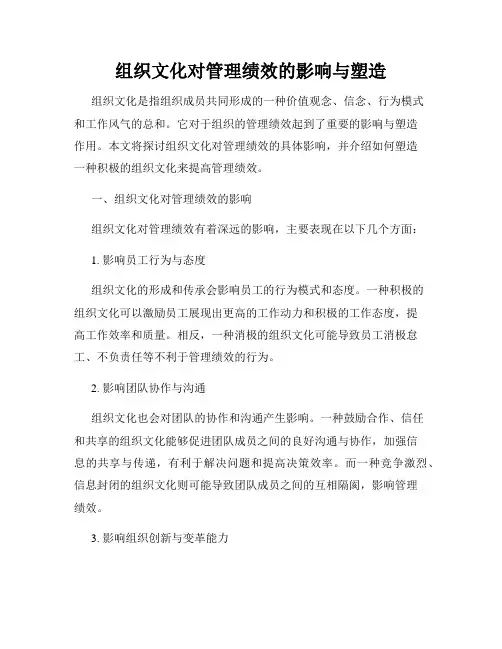 组织文化对管理绩效的影响与塑造

组织文化是指组织成员共同形成的一种价值观念、信念、行为模式和工作风气的总和。它对于组织的管理绩效起到了重要的影响与塑造作用。本文将探讨组织文化对管理绩效的具体影响，并介绍如何塑造一种积极的组织文化来提高管理绩效。

一、组织文化对管理绩效的影响

组织文化对管理绩效有着深远的影响，主要表现在以下几个方面：

1. 影响员工行为与态度

组织文化的形成和传承会影响员工的行为模式和态度。一种积极的组织文化可以激励员工展现出更高的工作动力和积极的工作态度，提高工作效率和质量。相反，一种消极的组织文化可能导致员工消极怠工、不负责任等不利于管理绩效的行为。

2. 影响团队协作与沟通

组织文化也会对团队的协作和沟通产生影响。一种鼓励合作、信任和共享的组织文化能够促进团队成员之间的良好沟通与协作，加强信息的共享与传递，有利于解决问题和提高决策效率。而一种竞争激烈、信息封闭的组织文化则可能导致团队成员之间的互相隔阂，影响管理绩效。

3. 影响组织创新与变革能力